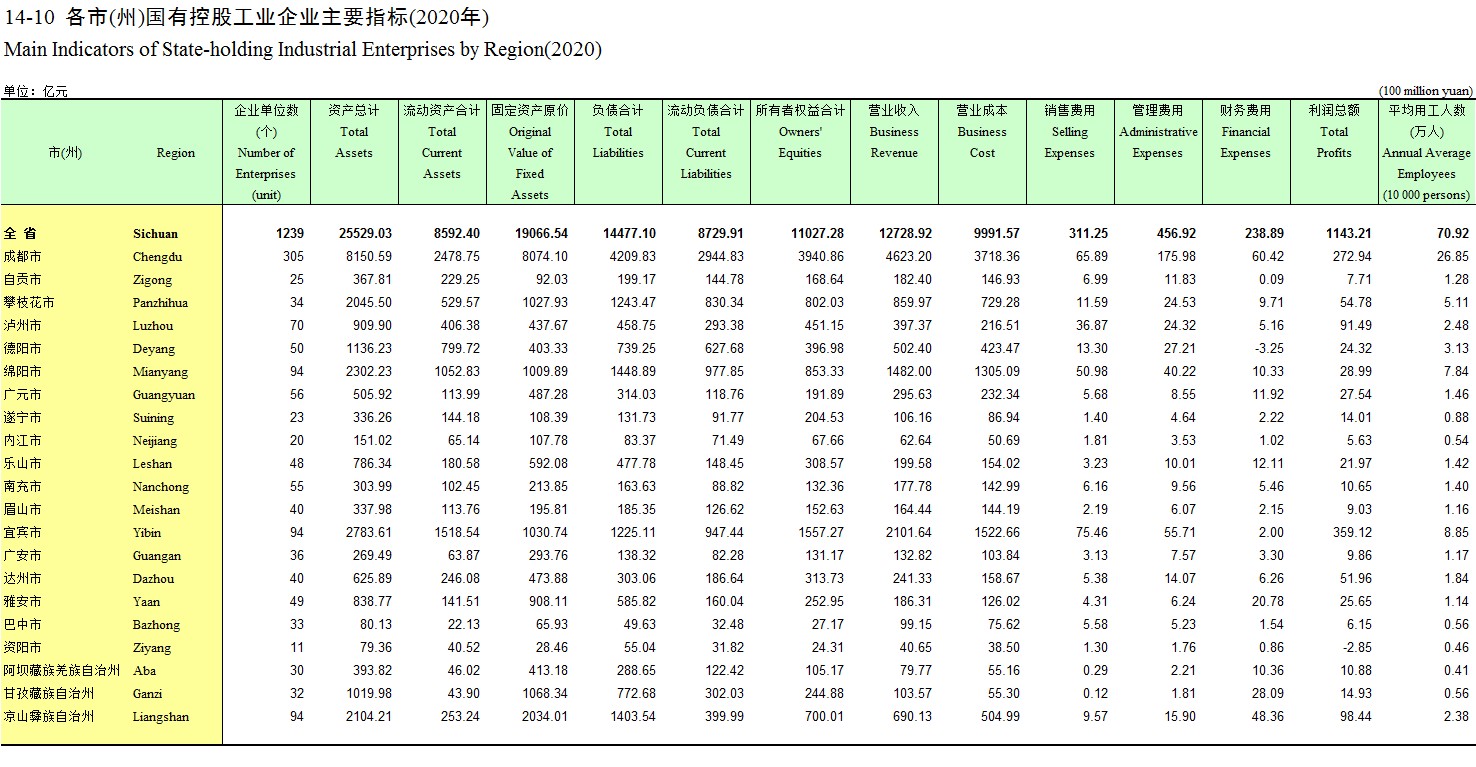 14-10 各市(州)国有控股工业企业主要指标(2020年)

Main Indicators of State-holding Industrial Enterprises by Region(2020)

单位：亿元

(100 million yuan)

| 市(州) | Region | 企业单位数(个) Number of Enterprises (unit) | 资产总计 Total Assets | 流动资产合计 Total Current Assets | 固定资产原价 Original Value of Fixed Assets | 负债合计 Total Liabilities | 流动负债合计 Total Current Liabilities | 所有者权益合计 Owners' Equities | 营业收入 Business Revenue | 营业成本 Business Cost | 销售费用 Selling Expenses | 管理费用 Administrative Expenses | 财务费用 Financial Expenses | 利润总额 Total Profits | 平均用工人数(万人) Annual Average Employees (10 000 persons) |
|---|---|---|---|---|---|---|---|---|---|---|---|---|---|---|---|
| 全 省 | Sichuan | 1239 | 25529.03 | 8592.40 | 19066.54 | 14477.10 | 8729.91 | 11027.28 | 12728.92 | 9991.57 | 311.25 | 456.92 | 238.89 | 1143.21 | 70.92 |
| 成都市 | Chengdu | 305 | 8150.59 | 2478.75 | 8074.10 | 4209.83 | 2944.83 | 3940.86 | 4623.20 | 3718.36 | 65.89 | 175.98 | 60.42 | 272.94 | 26.85 |
| 自贡市 | Zigong | 25 | 367.81 | 229.25 | 92.03 | 199.17 | 144.78 | 168.64 | 182.40 | 146.93 | 6.99 | 11.83 | 0.09 | 7.71 | 1.28 |
| 攀枝花市 | Panzhihua | 34 | 2045.50 | 529.57 | 1027.93 | 1243.47 | 830.34 | 802.03 | 859.97 | 729.28 | 11.59 | 24.53 | 9.71 | 54.78 | 5.11 |
| 泸州市 | Luzhou | 70 | 909.90 | 406.38 | 437.67 | 458.75 | 293.38 | 451.15 | 397.37 | 216.51 | 36.87 | 24.32 | 5.16 | 91.49 | 2.48 |
| 德阳市 | Deyang | 50 | 1136.23 | 799.72 | 403.33 | 739.25 | 627.68 | 396.98 | 502.40 | 423.47 | 13.30 | 27.21 | -3.25 | 24.32 | 3.13 |
| 绵阳市 | Mianyang | 94 | 2302.23 | 1052.83 | 1009.89 | 1448.89 | 977.85 | 853.33 | 1482.00 | 1305.09 | 50.98 | 40.22 | 10.33 | 28.99 | 7.84 |
| 广元市 | Guangyuan | 56 | 505.92 | 113.99 | 487.28 | 314.03 | 118.76 | 191.89 | 295.63 | 232.34 | 5.68 | 8.55 | 11.92 | 27.54 | 1.46 |
| 遂宁市 | Suining | 23 | 336.26 | 144.18 | 108.39 | 131.73 | 91.77 | 204.53 | 106.16 | 86.94 | 1.40 | 4.64 | 2.22 | 14.01 | 0.88 |
| 内江市 | Neijiang | 20 | 151.02 | 65.14 | 107.78 | 83.37 | 71.49 | 67.66 | 62.64 | 50.69 | 1.81 | 3.53 | 1.02 | 5.63 | 0.54 |
| 乐山市 | Leshan | 48 | 786.34 | 180.58 | 592.08 | 477.78 | 148.45 | 308.57 | 199.58 | 154.02 | 3.23 | 10.01 | 12.11 | 21.97 | 1.42 |
| 南充市 | Nanchong | 55 | 303.99 | 102.45 | 213.85 | 163.63 | 88.82 | 132.36 | 177.78 | 142.99 | 6.16 | 9.56 | 5.46 | 10.65 | 1.40 |
| 眉山市 | Meishan | 40 | 337.98 | 113.76 | 195.81 | 185.35 | 126.62 | 152.63 | 164.44 | 144.19 | 2.19 | 6.07 | 2.15 | 9.03 | 1.16 |
| 宜宾市 | Yibin | 94 | 2783.61 | 1518.54 | 1030.74 | 1225.11 | 947.44 | 1557.27 | 2101.64 | 1522.66 | 75.46 | 55.71 | 2.00 | 359.12 | 8.85 |
| 广安市 | Guangan | 36 | 269.49 | 63.87 | 293.76 | 138.32 | 82.28 | 131.17 | 132.82 | 103.84 | 3.13 | 7.57 | 3.30 | 9.86 | 1.17 |
| 达州市 | Dazhou | 40 | 625.89 | 246.08 | 473.88 | 303.06 | 186.64 | 313.73 | 241.33 | 158.67 | 5.38 | 14.07 | 6.26 | 51.96 | 1.84 |
| 雅安市 | Yaan | 49 | 838.77 | 141.51 | 908.11 | 585.82 | 160.04 | 252.95 | 186.31 | 126.02 | 4.31 | 6.24 | 20.78 | 25.65 | 1.14 |
| 巴中市 | Bazhong | 33 | 80.13 | 22.13 | 65.93 | 49.63 | 32.48 | 27.17 | 99.15 | 75.62 | 5.58 | 5.23 | 1.54 | 6.15 | 0.56 |
| 资阳市 | Ziyang | 11 | 79.36 | 40.52 | 28.46 | 55.04 | 31.82 | 24.31 | 40.65 | 38.50 | 1.30 | 1.76 | 0.86 | -2.85 | 0.46 |
| 阿坝藏族羌族自治州 | Aba | 30 | 393.82 | 46.02 | 413.18 | 288.65 | 122.42 | 105.17 | 79.77 | 55.16 | 0.29 | 2.21 | 10.36 | 10.88 | 0.41 |
| 甘孜藏族自治州 | Ganzi | 32 | 1019.98 | 43.90 | 1068.34 | 772.68 | 302.03 | 244.88 | 103.57 | 55.30 | 0.12 | 1.81 | 28.09 | 14.93 | 0.56 |
| 凉山彝族自治州 | Liangshan | 94 | 2104.21 | 253.24 | 2034.01 | 1403.54 | 399.99 | 700.01 | 690.13 | 504.99 | 9.57 | 15.90 | 48.36 | 98.44 | 2.38 |